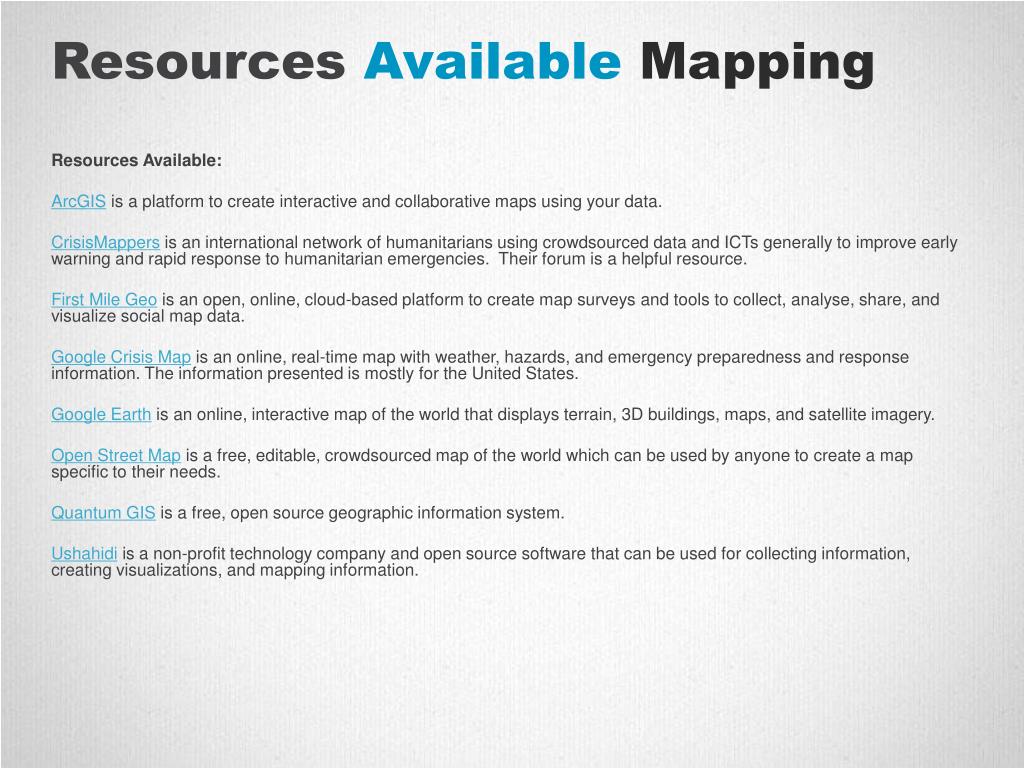 Resources Available Mapping

Resources Available:

ArcGIS is a platform to create interactive and collaborative maps using your data.

CrisisMappers is an international network of humanitarians using crowdsourced data and ICTs generally to improve early warning and rapid response to humanitarian emergencies. Their forum is a helpful resource.

First Mile Geo is an open, online, cloud-based platform to create map surveys and tools to collect, analyse, share, and visualize social map data.

Google Crisis Map is an online, real-time map with weather, hazards, and emergency preparedness and response information. The information presented is mostly for the United States.

Google Earth is an online, interactive map of the world that displays terrain, 3D buildings, maps, and satellite imagery.

Open Street Map is a free, editable, crowdsourced map of the world which can be used by anyone to create a map specific to their needs.

Quantum GIS is a free, open source geographic information system.

Ushahidi is a non-profit technology company and open source software that can be used for collecting information, creating visualizations, and mapping information.